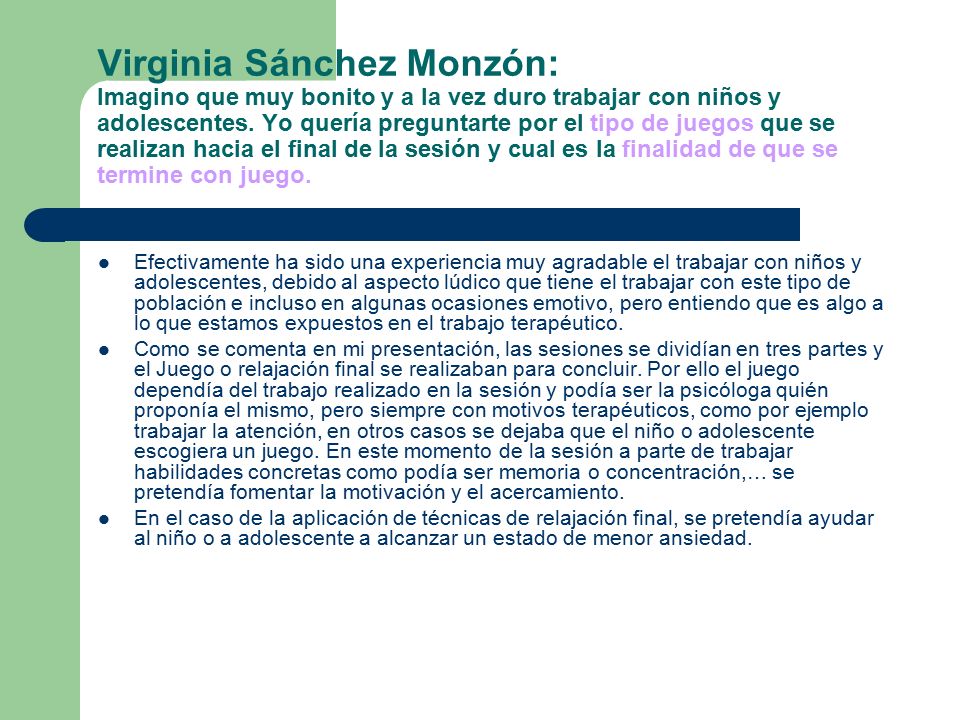 Virginia Sánchez Monzón:
Imagino que muy bonito y a la vez duro trabajar con niños y adolescentes. Yo quería preguntarte por el tipo de juegos que se realizan hacia el final de la sesión y cual es la finalidad de que se termine con juego.

- Efectivamente ha sido una experiencia muy agradable el trabajar con niños y adolescentes, debido al aspecto lúdico que tiene el trabajar con este tipo de población e incluso en algunas ocasiones emotivo, pero entiendo que es algo a lo que estamos expuestos en el trabajo terapéutico.
- Como se comenta en mi presentación, las sesiones se dividían en tres partes y el Juego o relajación final se realizaban para concluir. Por ello el juego dependía del trabajo realizado en la sesión y podía ser la psicóloga quién proponía el mismo, pero siempre con motivos terapéuticos, como por ejemplo trabajar la atención, en otros casos se dejaba que el niño o adolescente escogiera un juego. En este momento de la sesión a parte de trabajar habilidades concretas como podía ser memoria o concentración,… se pretendía fomentar la motivación y el acercamiento.
- En el caso de la aplicación de técnicas de relajación final, se pretendía ayudar al niño o a adolescente a alcanzar un estado de menor ansiedad.